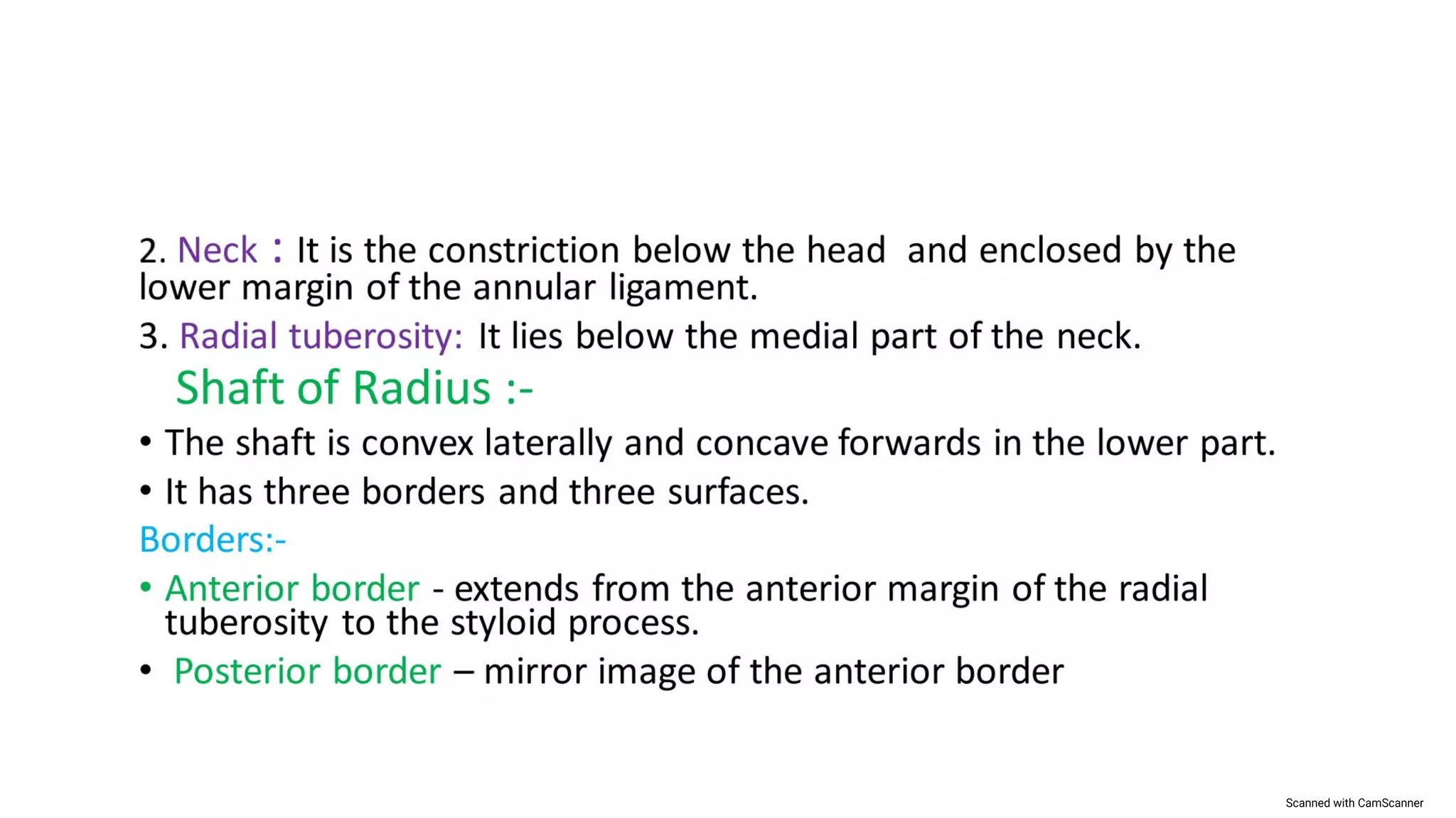 2. Neck : It is the constriction below the head and enclosed by the lower margin of the annular ligament.

3. Radial tuberosity: It lies below the medial part of the neck.

Shaft of Radius :-

• The shaft is convex laterally and concave forwards in the lower part.

• It has three borders and three surfaces.

Borders:-

• Anterior border - extends from the anterior margin of the radial tuberosity to the styloid process.

• Posterior border – mirror image of the anterior border

Scanned with CamScanner